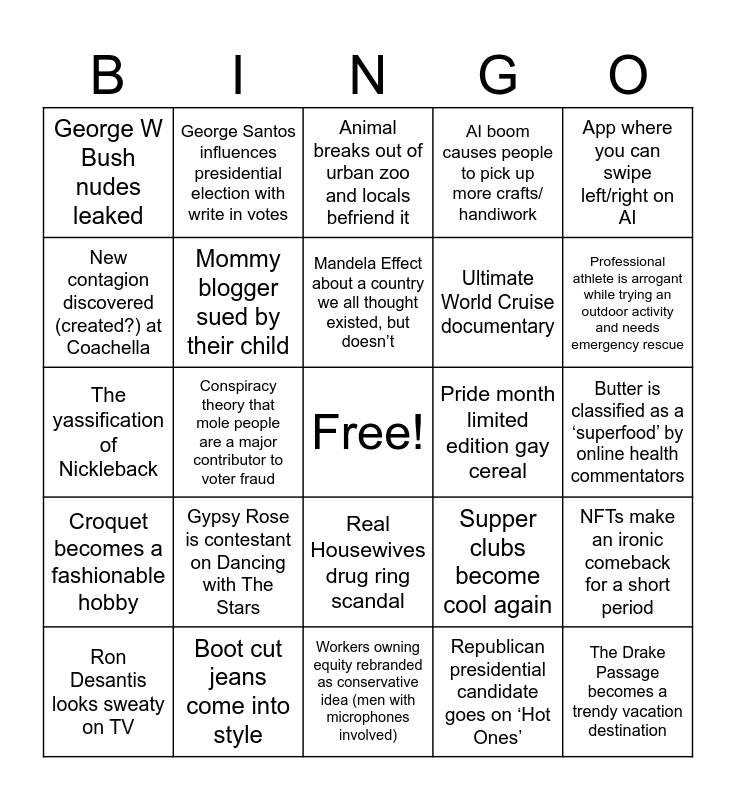 | B | I | N | G | O |
|---|---|---|---|---|
| George W Bush nudes leaked | George Santos influences presidential election with write in votes | Animal breaks out of urban zoo and locals befriend it | AI boom causes people to pick up more crafts/ handiwork | App where you can swipe left/right on AI |
| New contagion discovered (created?) at Coachella | Mommy blogger sued by their child | Mandela Effect about a country we all thought existed, but doesn't | Ultimate World Cruise documentary | Professional athlete is arrogant while trying an outdoor activity and needs emergency rescue |
| The yassification of Nickleback | Conspiracy theory that mole people are a major contributor to voter fraud | Free! | Pride month limited edition gay cereal | Butter is classified as a 'superfood' by online health commentators |
| Croquet becomes a fashionable hobby | Gypsy Rose is contestant on Dancing with The Stars | Real Housewives drug ring scandal | Supper clubs become cool again | NFTs make an ironic comeback for a short period |
| Ron Desantis looks sweaty on TV | Boot cut jeans come into style | Workers owning equity rebranded as conservative idea (men with microphones involved) | Republican presidential candidate goes on 'Hot Ones' | The Drake Passage becomes a trendy vacation destination |